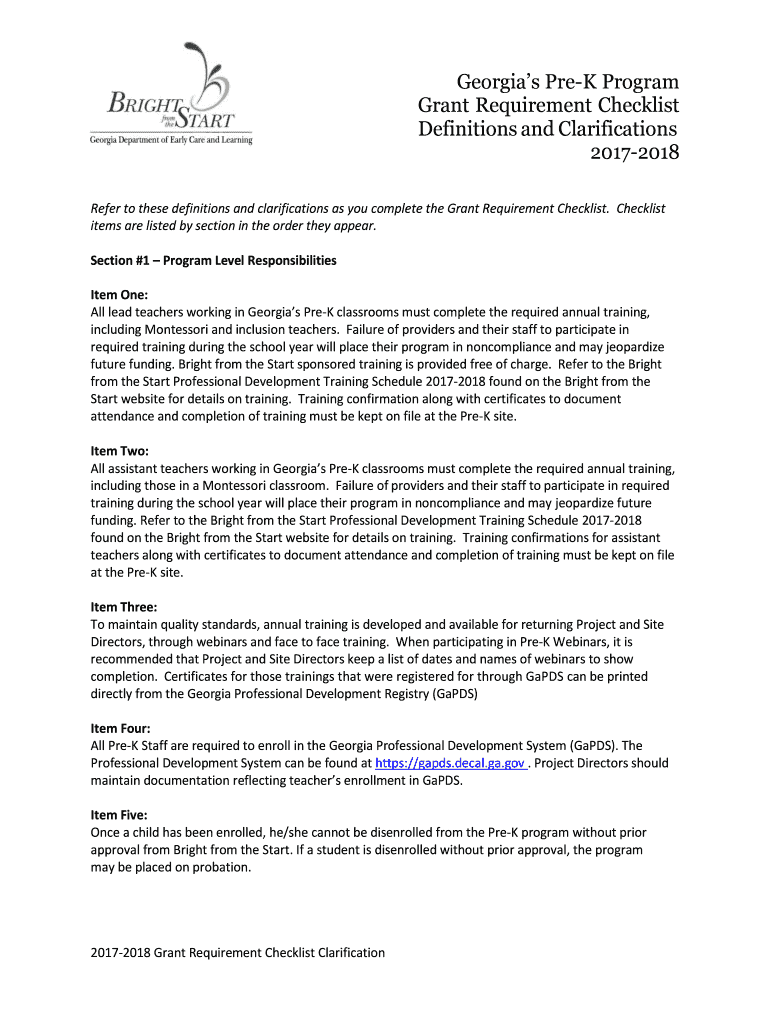 BRIGHT from the START
Georgia Department of Early Care and Learning

Georgia's Pre-K Program
Grant Requirement Checklist
Definitions and Clarifications
2017-2018

Refer to these definitions and clarifications as you complete the Grant Requirement Checklist. Checklist items are listed by section in the order they appear.

Section #1 – Program Level Responsibilities

Item One:
All lead teachers working in Georgia's Pre-K classrooms must complete the required annual training, including Montessori and inclusion teachers. Failure of providers and their staff to participate in required training during the school year will place their program in noncompliance and may jeopardize future funding. Bright from the Start sponsored training is provided free of charge. Refer to the Bright from the Start Professional Development Training Schedule 2017-2018 found on the Bright from the Start website for details on training. Training confirmation along with certificates to document attendance and completion of training must be kept on file at the Pre-K site.

Item Two:
All assistant teachers working in Georgia's Pre-K classrooms must complete the required annual training, including those in a Montessori classroom. Failure of providers and their staff to participate in required training during the school year will place their program in noncompliance and may jeopardize future funding. Refer to the Bright from the Start Professional Development Training Schedule 2017-2018 found on the Bright from the Start website for details on training. Training confirmations for assistant teachers along with certificates to document attendance and completion of training must be kept on file at the Pre-K site.

Item Three:
To maintain quality standards, annual training is developed and available for returning Project and Site Directors, through webinars and face to face training. When participating in Pre-K Webinars, it is recommended that Project and Site Directors keep a list of dates and names of webinars to show completion. Certificates for those trainings that were registered for through GaPDS can be printed directly from the Georgia Professional Development Registry (GaPDS)

Item Four:
All Pre-K Staff are required to enroll in the Georgia Professional Development System (GaPDS). The Professional Development System can be found at https://gapds.decal.ga.gov . Project Directors should maintain documentation reflecting teacher's enrollment in GaPDS.

Item Five:
Once a child has been enrolled, he/she cannot be disenrolled from the Pre-K program without prior approval from Bright from the Start. If a student is disenrolled without prior approval, the program may be placed on probation.

2017-2018 Grant Requirement Checklist Clarification